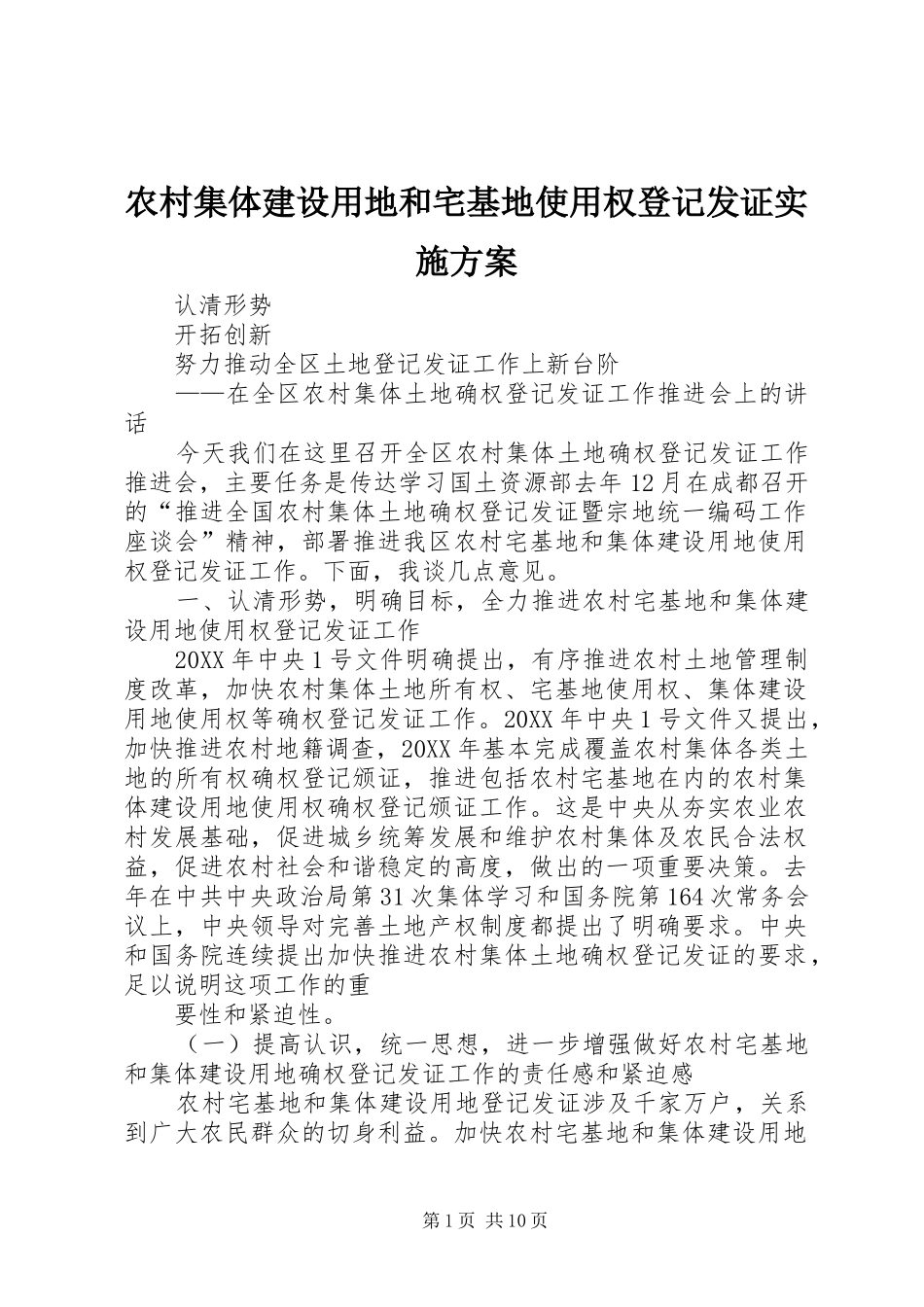 农村集体建设用地和宅基地使用权登记发证实施方案

认清形势

开拓创新

努力推动全区土地登记发证工作上新台阶

——在全区农村集体土地确权登记发证工作推进会上的讲话

今天我们在这里召开全区农村集体土地确权登记发证工作推进会，主要任务是传达学习国土资源部去年12月在成都召开的“推进全国农村集体土地确权登记发证暨宗地统一编码工作座谈会”精神，部署推进我区农村宅基地和集体建设用地使用权登记发证工作。下面，我谈几点意见。

一、认清形势，明确目标，全力推进农村宅基地和集体建设用地使用权登记发证工作

20XX年中央1号文件明确提出，有序推进农村土地管理制度改革，加快农村集体土地所有权、宅基地使用权、集体建设用地使用权等确权登记发证工作。20XX年中央1号文件又提出，加快推进农村地籍调查，20XX年基本完成覆盖农村集体各类土地的所有权确权登记颁证，推进包括农村宅基地在内的农村集体建设用地使用权确权登记颁证工作。这是中央从夯实农业农村发展基础，促进城乡统筹发展和维护农村集体及农民合法权益，促进农村社会和谐稳定的高度，做出的一项重要决策。去年在中共中央政治局第31次集体学习和国务院第164次常务会议上，中央领导对完善土地产权制度都提出了明确要求。中央和国务院连续提出加快推进农村集体土地确权登记发证的要求，足以说明这项工作的重

要性和紧迫性。

（一）提高认识，统一思想，进一步增强做好农村宅基地和集体建设用地确权登记发证工作的责任感和紧迫感

农村宅基地和集体建设用地登记发证涉及千家万户，关系到广大农民群众的切身利益。加快农村宅基地和集体建设用地

第1页 共10页